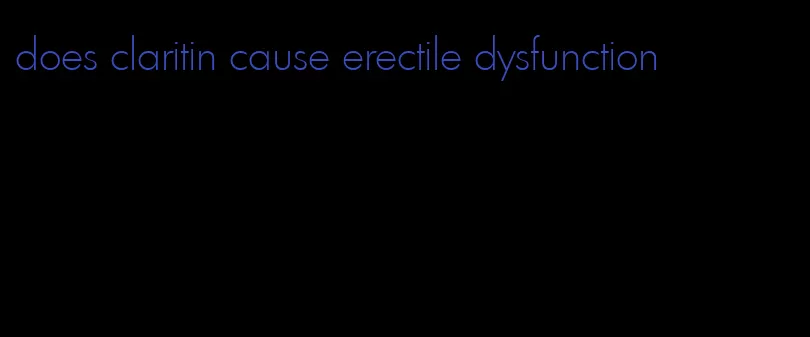 does claritin cause erectile dysfunction